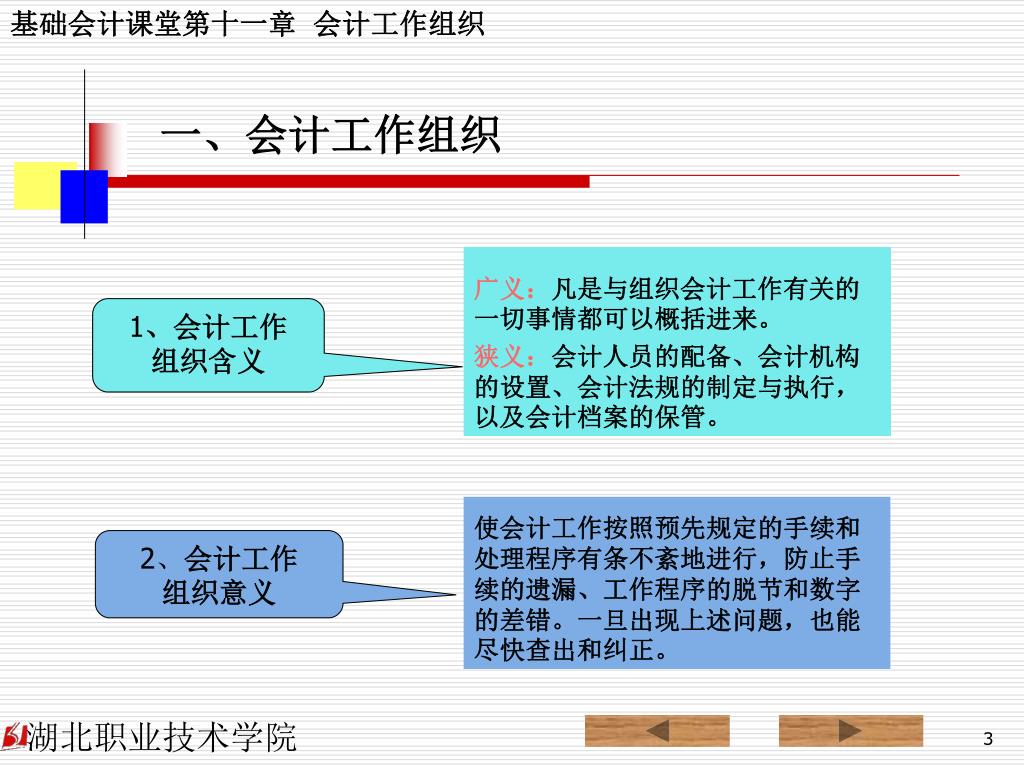 基础会计课堂第十一章 会计工作组织

一、会计工作组织

1、会计工作组织含义

广义：凡是与组织会计工作有关的一切事情都可以概括进来。

狭义：会计人员的配备、会计机构的设置、会计法规的制定与执行，以及会计档案的保管。

2、会计工作组织意义

使会计工作按照预先规定的手续和处理程序有条不紊地进行，防止手续的遗漏、工作程序的脱节和数字的差错。一旦出现上述问题，也能尽快查出和纠正。

湖北职业技术学院

3